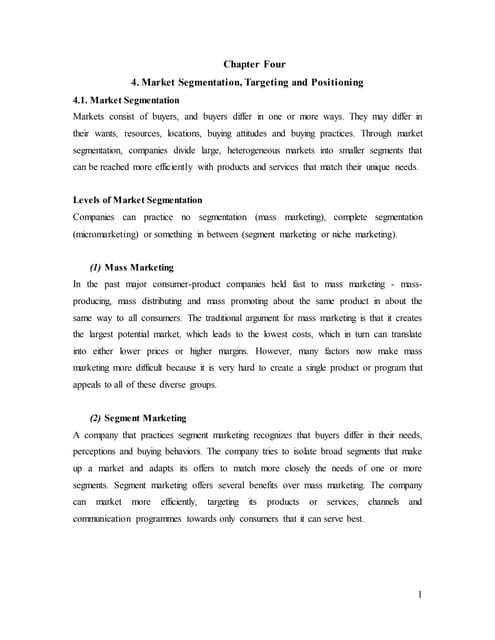 Chapter Four

4. Market Segmentation, Targeting and Positioning

4.1. Market Segmentation

Markets consist of buyers, and buyers differ in one or more ways. They may differ in their wants, resources, locations, buying attitudes and buying practices. Through market segmentation, companies divide large, heterogeneous markets into smaller segments that can be reached more efficiently with products and services that match their unique needs.

Levels of Market Segmentation

Companies can practice no segmentation (mass marketing), complete segmentation (micromarketing) or something in between (segment marketing or niche marketing).

(1) Mass Marketing

In the past major consumer-product companies held fast to mass marketing - mass-producing, mass distributing and mass promoting about the same product in about the same way to all consumers. The traditional argument for mass marketing is that it creates the largest potential market, which leads to the lowest costs, which in turn can translate into either lower prices or higher margins. However, many factors now make mass marketing more difficult because it is very hard to create a single product or program that appeals to all of these diverse groups.

(2) Segment Marketing

A company that practices segment marketing recognizes that buyers differ in their needs, perceptions and buying behaviors. The company tries to isolate broad segments that make up a market and adapts its offers to match more closely the needs of one or more segments. Segment marketing offers several benefits over mass marketing. The company can market more efficiently, targeting its products or services, channels and communication programmes towards only consumers that it can serve best.

1